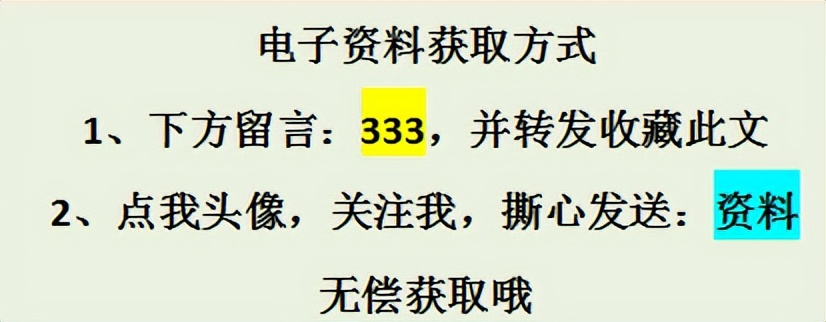 电子资料获取方式

1、下方留言：333，并转发收藏此文

2、点我头像，关注我，撕心发送：资料

无偿获取哦